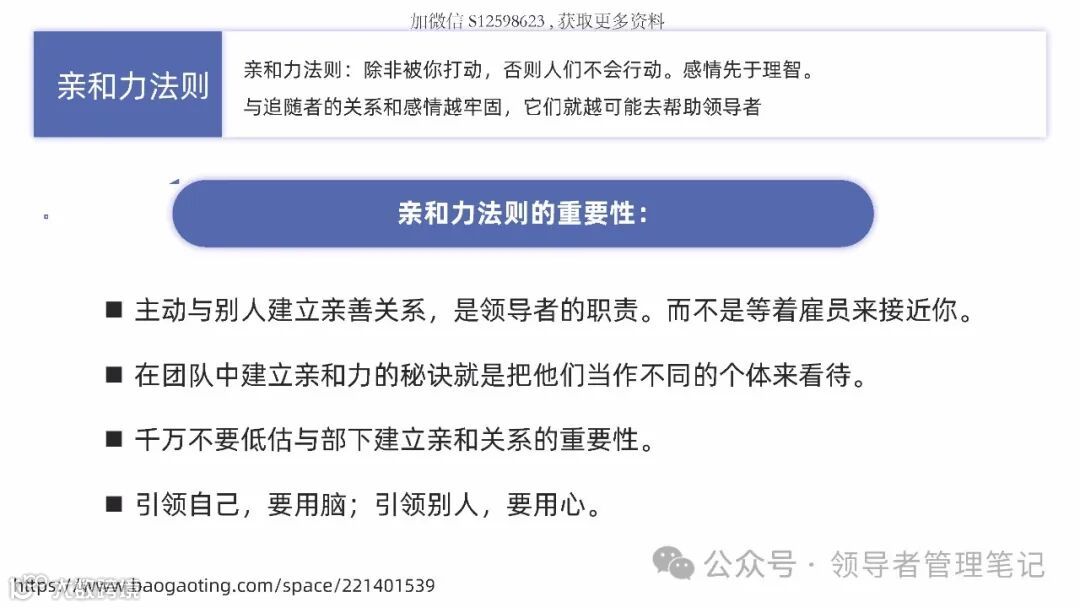 加微信 S12598623，获取更多资料

亲和力法则

亲和力法则：除非被你打动，否则人们不会行动。感情先于理智。
与追随者的关系和感情越牢固，它们就越可能去帮助领导者

亲和力法则的重要性：

■ 主动与别人建立亲善关系，是领导者的职责。而不是等着雇员来接近你。

■ 在团队中建立亲和力的秘诀就是把他们当作不同的个体来看待。

■ 千万不要低估与部下建立亲和关系的重要性。

■ 引领自己，要用脑；引领别人，要用心。

公众号 · 领导者管理笔记

https://www.baogaoting.com/space/221401539